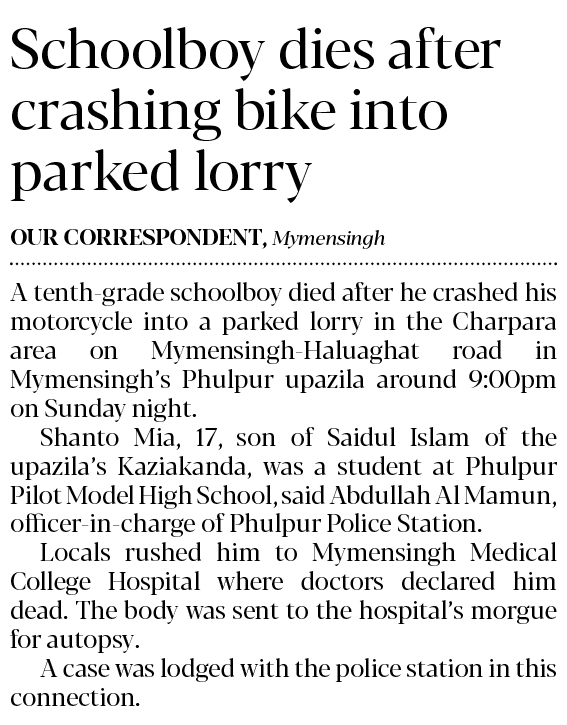 Schoolboy dies after crashing bike into parked lorry

OUR CORRESPONDENT, Mymensingh

A tenth-grade schoolboy died after he crashed his motorcycle into a parked lorry in the Charpara area on Mymensingh-Haluaghat road in Mymensingh's Phulpur upazila around 9:00pm on Sunday night.

Shanto Mia, 17, son of Saidul Islam of the upazila's Kaziakanda, was a student at Phulpur Pilot Model High School, said Abdullah Al Mamun, officer-in-charge of Phulpur Police Station.

Locals rushed him to Mymensingh Medical College Hospital where doctors declared him dead. The body was sent to the hospital's morgue for autopsy.

A case was lodged with the police station in this connection.